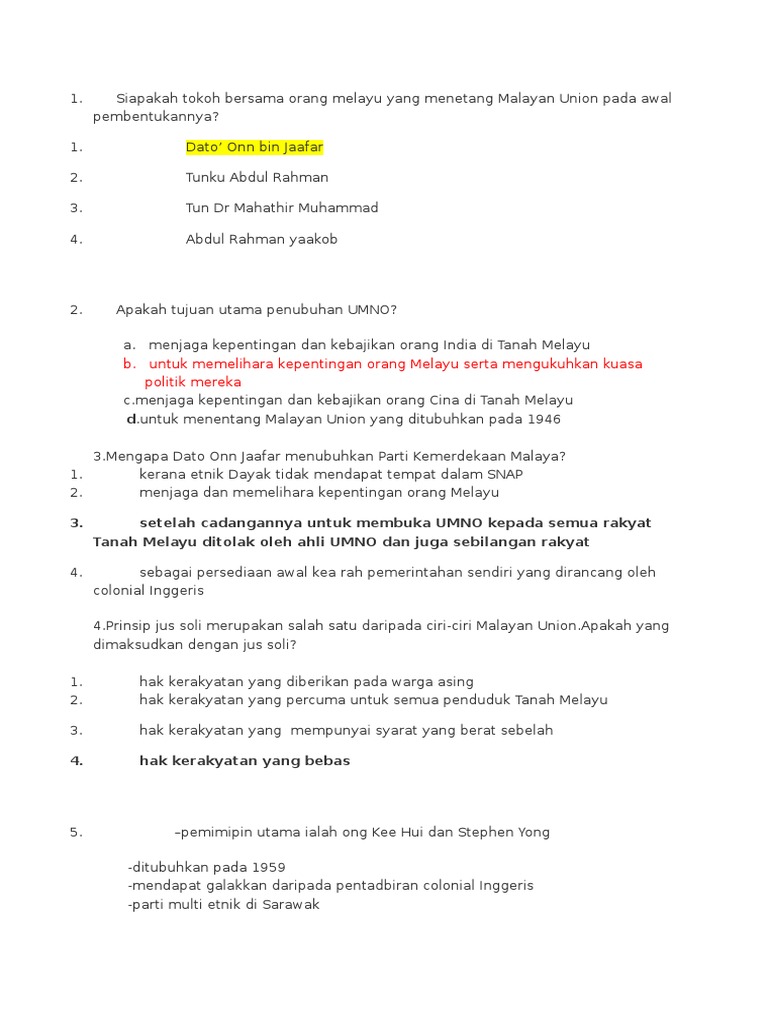 1. Siapakah tokoh bersama orang melayu yang menetang Malayan Union pada awal pembentukannya?

1. Dato' Onn bin Jaafar

2. Tunku Abdul Rahman

3. Tun Dr Mahathir Muhammad

4. Abdul Rahman yaakob

2. Apakah tujuan utama penubuhan UMNO?

a. menjaga kepentingan dan kebajikan orang India di Tanah Melayu
b. untuk memelihara kepentingan orang Melayu serta mengukuhkan kuasa politik mereka
c.menjaga kepentingan dan kebajikan orang Cina di Tanah Melayu
d.untuk menentang Malayan Union yang ditubuhkan pada 1946

3.Mengapa Dato Onn Jaafar menubuhkan Parti Kemerdekaan Malaya?
1. kerana etnik Dayak tidak mendapat tempat dalam SNAP
2. menjaga dan memelihara kepentingan orang Melayu

3. setelah cadangannya untuk membuka UMNO kepada semua rakyat Tanah Melayu ditolak oleh ahli UMNO dan juga sebilangan rakyat

4. sebagai persediaan awal kea rah pemerintahan sendiri yang dirancang oleh colonial Inggeris

4.Prinsip jus soli merupakan salah satu daripada ciri-ciri Malayan Union.Apakah yang dimaksudkan dengan jus soli?

1. hak kerakyatan yang diberikan pada warga asing
2. hak kerakyatan yang percuma untuk semua penduduk Tanah Melayu

3. hak kerakyatan yang mempunyai syarat yang berat sebelah

4. hak kerakyatan yang bebas

5. –pemimipin utama ialah ong Kee Hui dan Stephen Yong

-ditubuhkan pada 1959
-mendapat galakkan daripada pentadbiran colonial Inggeris
-parti multi etnik di Sarawak